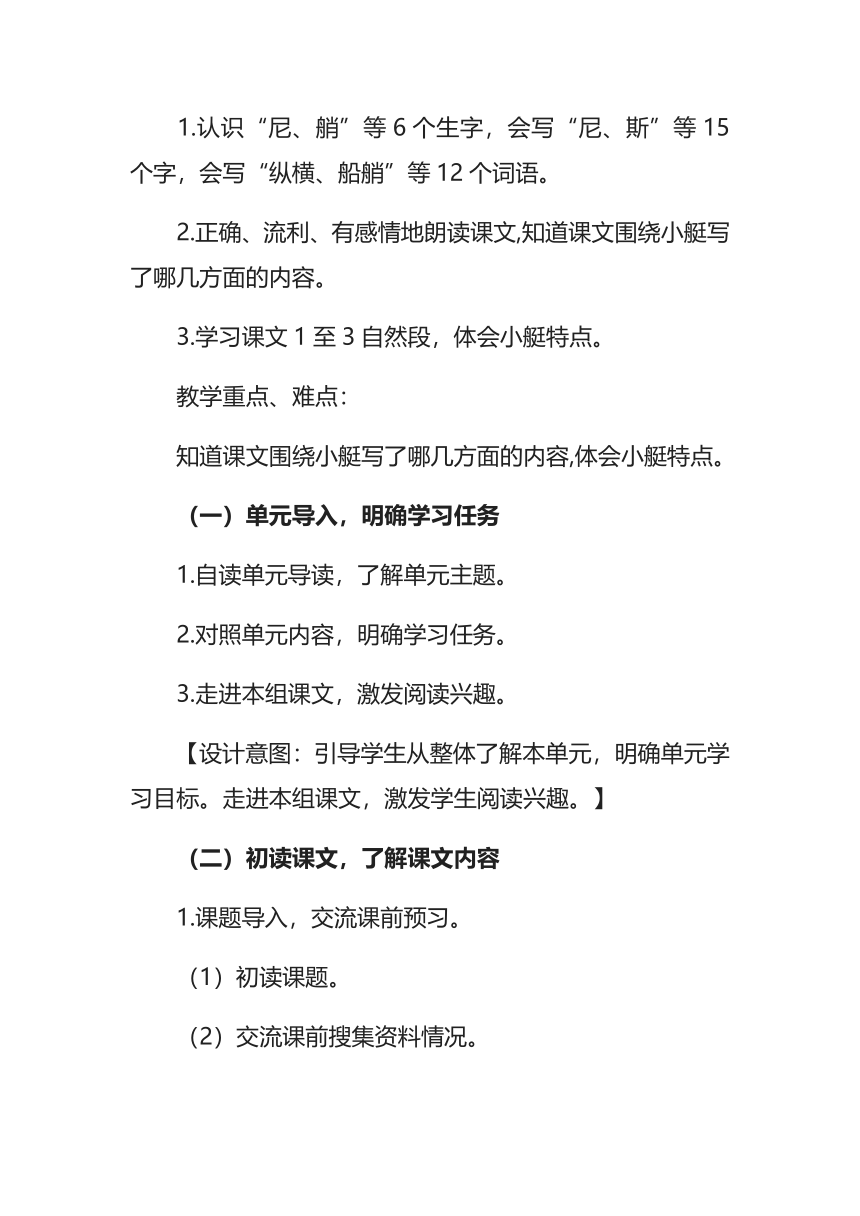 1.认识“尼、艄”等 6 个生字，会写“尼、斯”等 15 个字，会写“纵横、船艄”等 12 个词语。

2.正确、流利、有感情地朗读课文,知道课文围绕小艇写了哪几方面的内容。

3.学习课文 1 至 3 自然段，体会小艇特点。

教学重点、难点：

知道课文围绕小艇写了哪几方面的内容,体会小艇特点。

（一）单元导入，明确学习任务

1.自读单元导读，了解单元主题。

2.对照单元内容，明确学习任务。

3.走进本组课文，激发阅读兴趣。

【设计意图：引导学生从整体了解本单元，明确单元学习目标。走进本组课文，激发学生阅读兴趣。】

（二）初读课文，了解课文内容

1.课题导入，交流课前预习。

（1）初读课题。

（2）交流课前搜集资料情况。